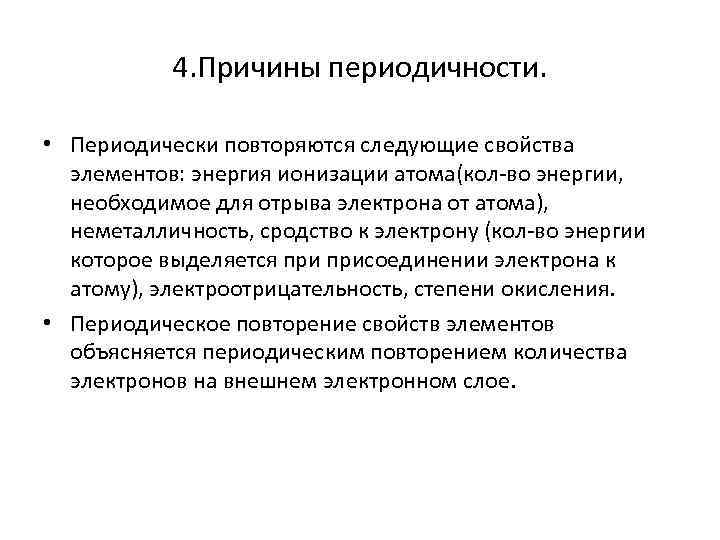 4.Причины периодичности.

• Периодически повторяются следующие свойства элементов: энергия ионизации атома(кол-во энергии, необходимое для отрыва электрона от атома), неметалличность, сродство к электрону (кол-во энергии которое выделяется при присоединении электрона к атому), электроотрицательность, степени окисления.

• Периодическое повторение свойств элементов объясняется периодическим повторением количества электронов на внешнем электронном слое.